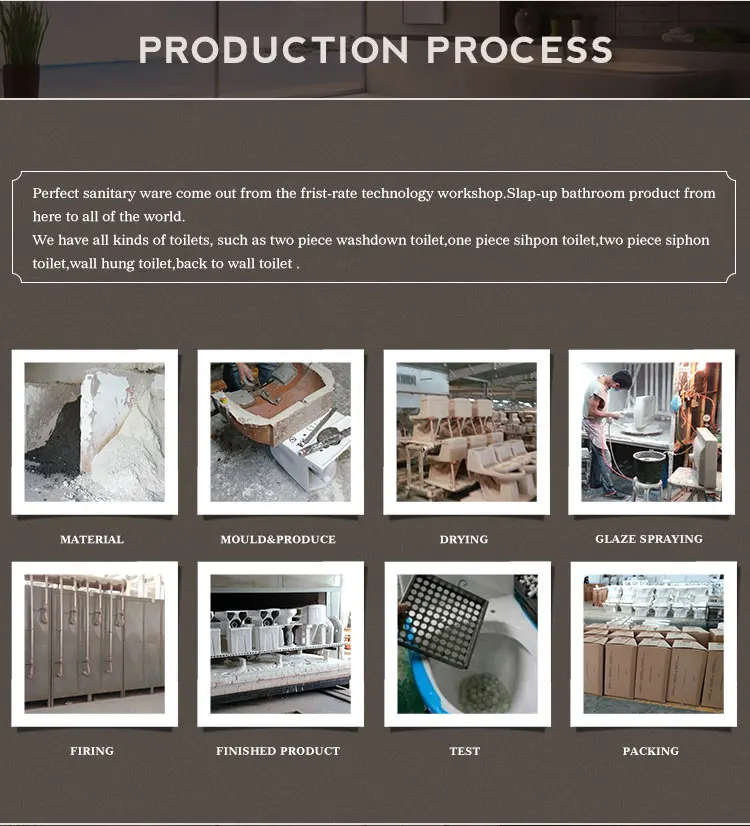 PRODUCTION PROCESS

Perfect sanitary ware come out from the frist-rate technology workshop.Slap-up bathroom product from here to all of the world.
We have all kinds of toilets, such as two piece washdown toilet,one piece sihpon toilet,two piece siphon toilet,wall hung toilet,back to wall toilet .

MATERIAL

MOULD&PRODUCE

DRYING

GLAZE SPRAYING

FIRING

FINISHED PRODUCT

TEST

PACKING